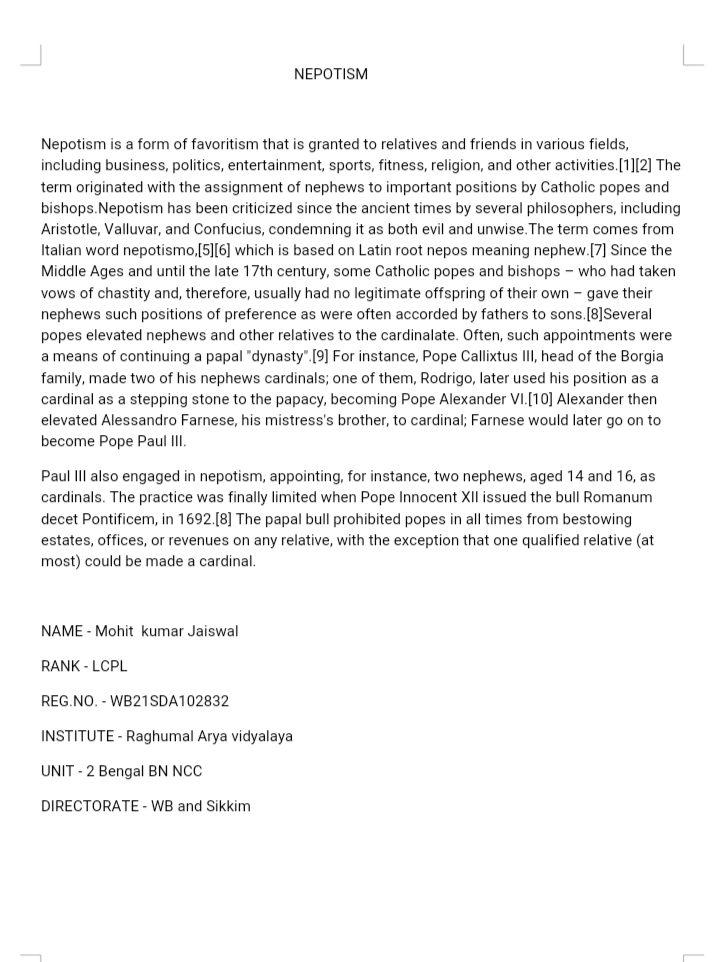 NEPOTISM

Nepotism is a form of favoritism that is granted to relatives and friends in various fields, including business, politics, entertainment, sports, fitness, religion, and other activities.[1][2] The term originated with the assignment of nephews to important positions by Catholic popes and bishops.Nepotism has been criticized since the ancient times by several philosophers, including Aristotle, Valluvar, and Confucius, condemning it as both evil and unwise.The term comes from Italian word nepotismo,[5][6] which is based on Latin root nepos meaning nephew.[7] Since the Middle Ages and until the late 17th century, some Catholic popes and bishops – who had taken vows of chastity and, therefore, usually had no legitimate offspring of their own – gave their nephews such positions of preference as were often accorded by fathers to sons.[8]Several popes elevated nephews and other relatives to the cardinalate. Often, such appointments were a means of continuing a papal "dynasty".[9] For instance, Pope Callixtus III, head of the Borgia family, made two of his nephews cardinals; one of them, Rodrigo, later used his position as a cardinal as a stepping stone to the papacy, becoming Pope Alexander VI.[10] Alexander then elevated Alessandro Farnese, his mistress's brother, to cardinal; Farnese would later go on to become Pope Paul III.

Paul III also engaged in nepotism, appointing, for instance, two nephews, aged 14 and 16, as cardinals. The practice was finally limited when Pope Innocent XII issued the bull Romanum decet Pontificem, in 1692.[8] The papal bull prohibited popes in all times from bestowing estates, offices, or revenues on any relative, with the exception that one qualified relative (at most) could be made a cardinal.

NAME - Mohit kumar Jaiswal

RANK - LCPL

REG.NO. - WB21SDA102832

INSTITUTE - Raghumal Arya vidyalaya

UNIT - 2 Bengal BN NCC

DIRECTORATE - WB and Sikkim